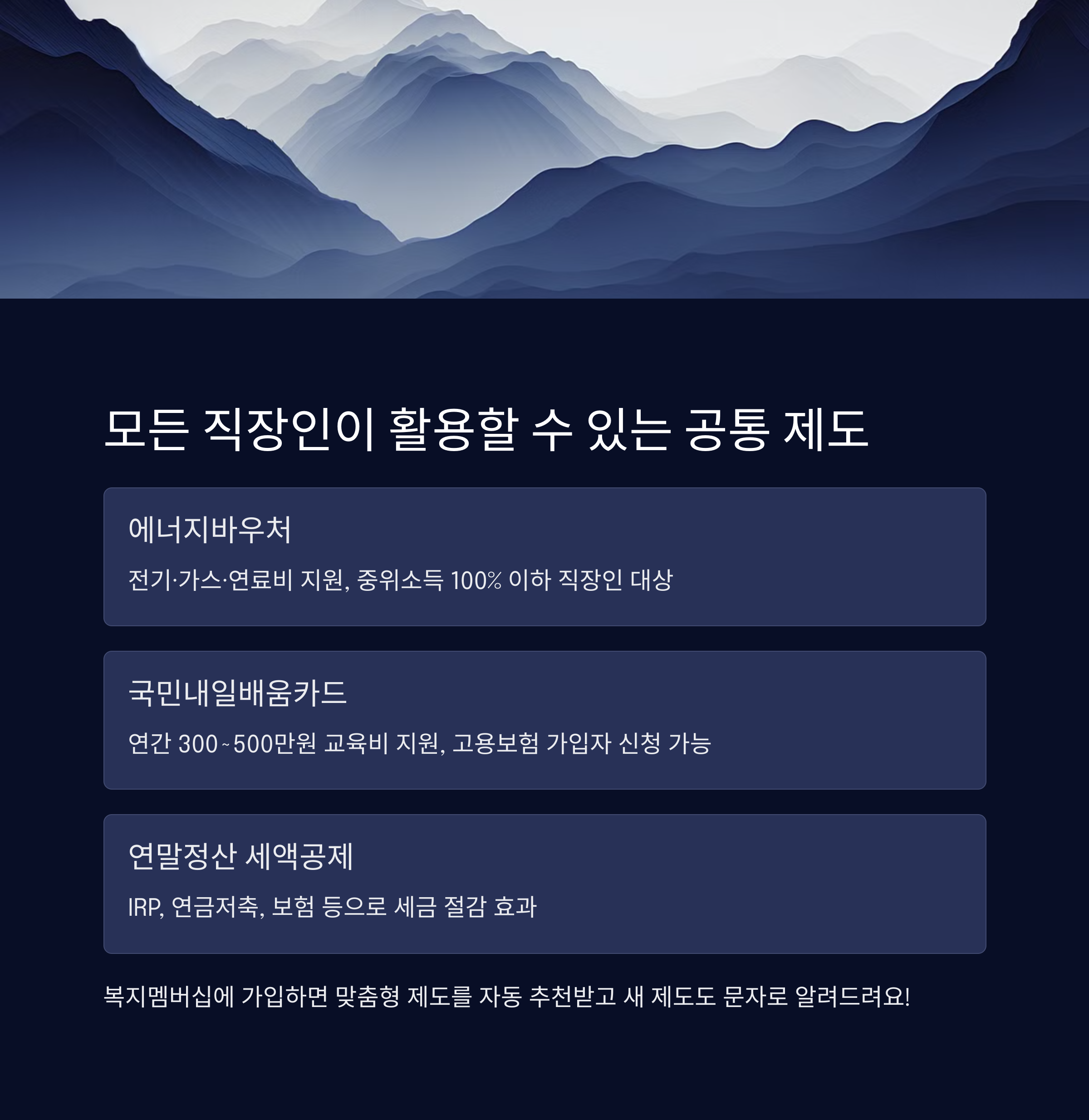 모든 직장인이 활용할 수 있는 공통 제도

에너지바우처

전기·가스·연료비 지원, 중위소득 100% 이하 직장인 대상

국민내일배움카드

연간 300~500만원 교육비 지원, 고용보험 가입자 신청 가능

연말정산 세액공제

IRP, 연금저축, 보험 등으로 세금 절감 효과

복지멤버십에 가입하면 맞춤형 제도를 자동 추천받고 새 제도도 문자로 알려드려요!